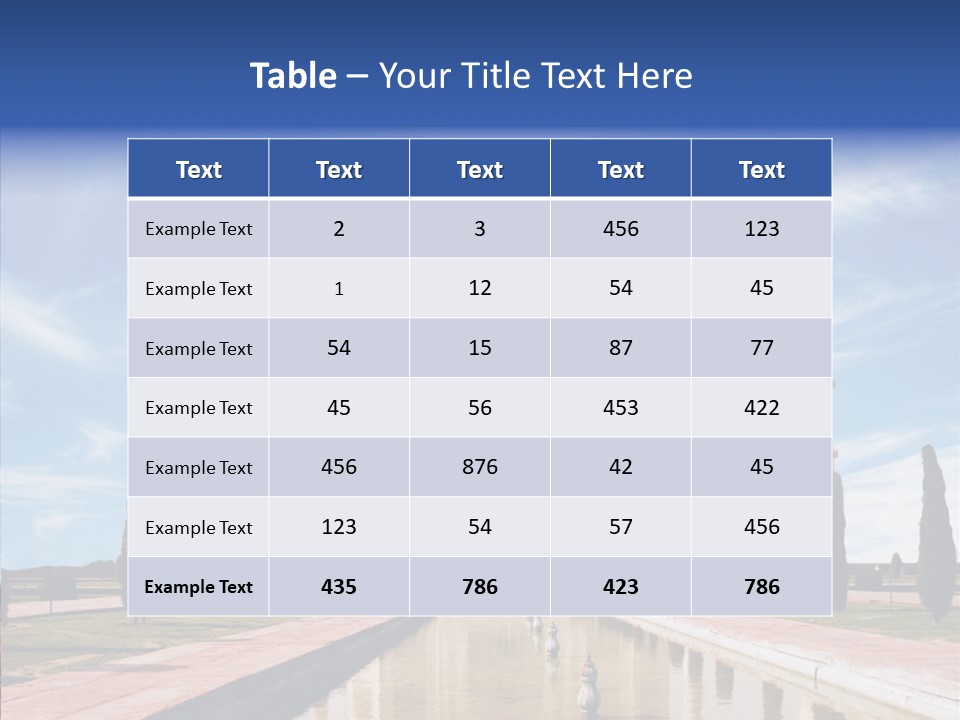 Table – Your Title Text Here

| Text | Text | Text | Text | Text |
|---|---|---|---|---|
| Example Text | 2 | 3 | 456 | 123 |
| Example Text | 1 | 12 | 54 | 45 |
| Example Text | 54 | 15 | 87 | 77 |
| Example Text | 45 | 56 | 453 | 422 |
| Example Text | 456 | 876 | 42 | 45 |
| Example Text | 123 | 54 | 57 | 456 |
| Example Text | 435 | 786 | 423 | 786 |